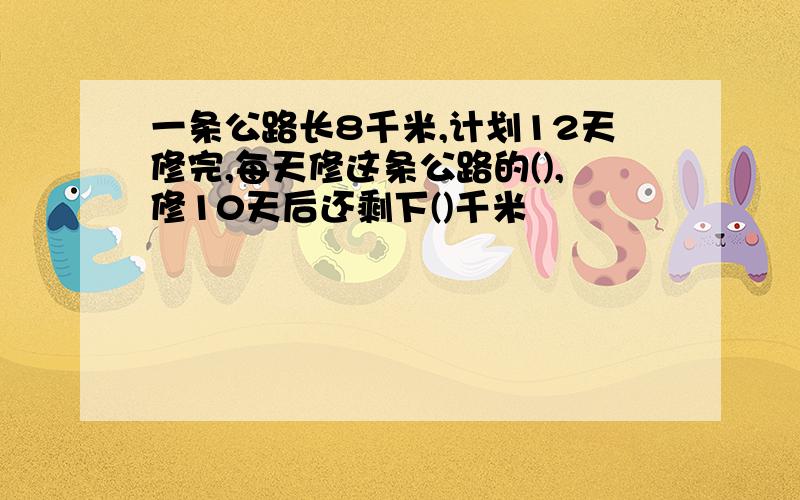 一条公路长8千米,计划12天修完,每天修这条公路的(),修10天后还剩下()千米